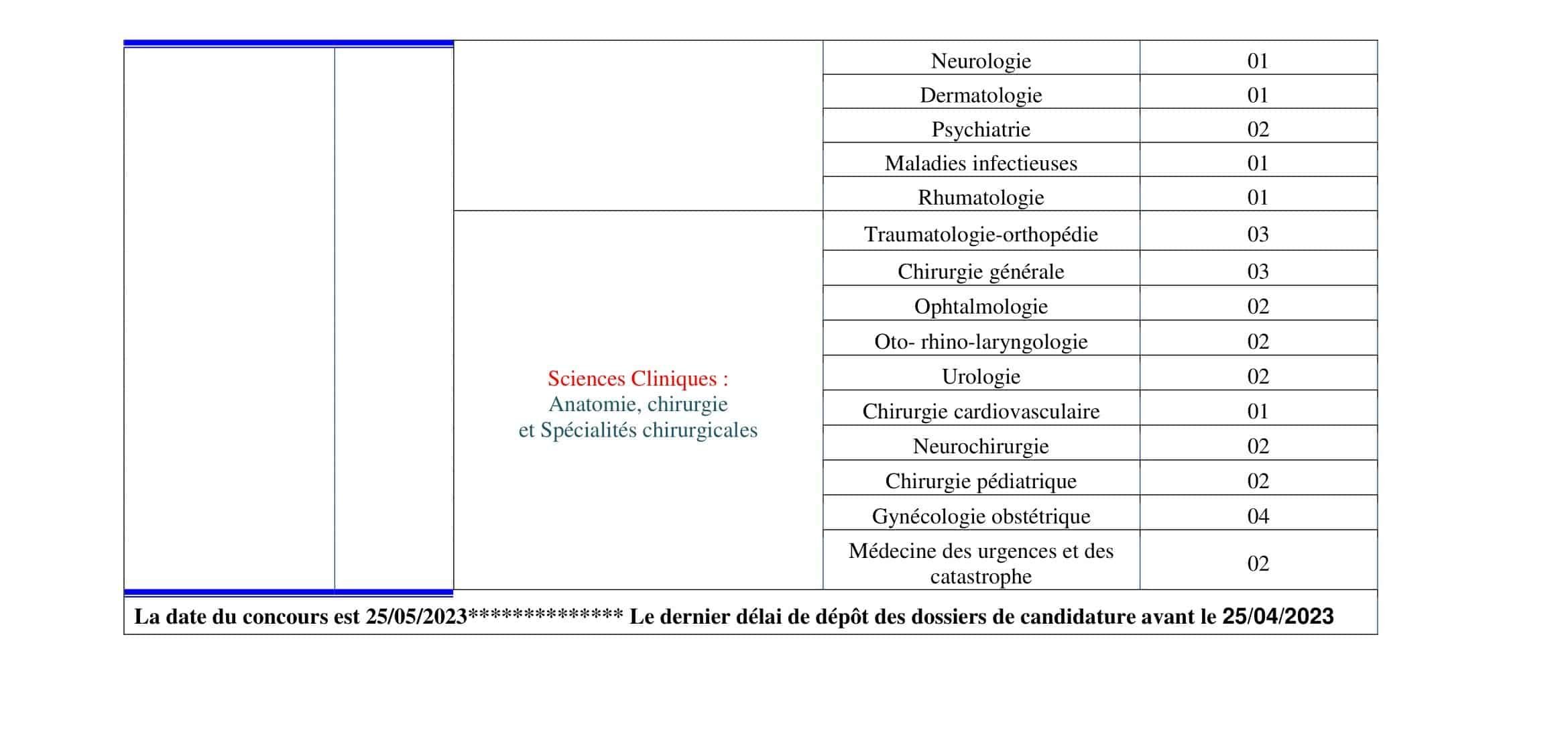 | | | | | |
|---|---|---|---|---|
| | | | Neurologie | 01 |
| | | | Dermatologie | 01 |
| | | | Psychiatrie | 02 |
| | | | Maladies infectieuses | 01 |
| | | | Rhumatologie | 01 |
| | | Sciences Cliniques : Anatomie, chirurgie et Spécialités chirurgicales | Traumatologie-orthopédie | 03 |
| | | | Chirurgie générale | 03 |
| | | | Ophtalmologie | 02 |
| | | | Oto- rhino-laryngologie | 02 |
| | | | Urologie | 02 |
| | | | Chirurgie cardiovasculaire | 01 |
| | | | Neurochirurgie | 02 |
| | | | Chirurgie pédiatrique | 02 |
| | | | Gynécologie obstétrique | 04 |
| | | | Médecine des urgences et des catastrophe | 02 |

La date du concours est 25/05/2023************** Le dernier délai de dépôt des dossiers de candidature avant le 25/04/2023